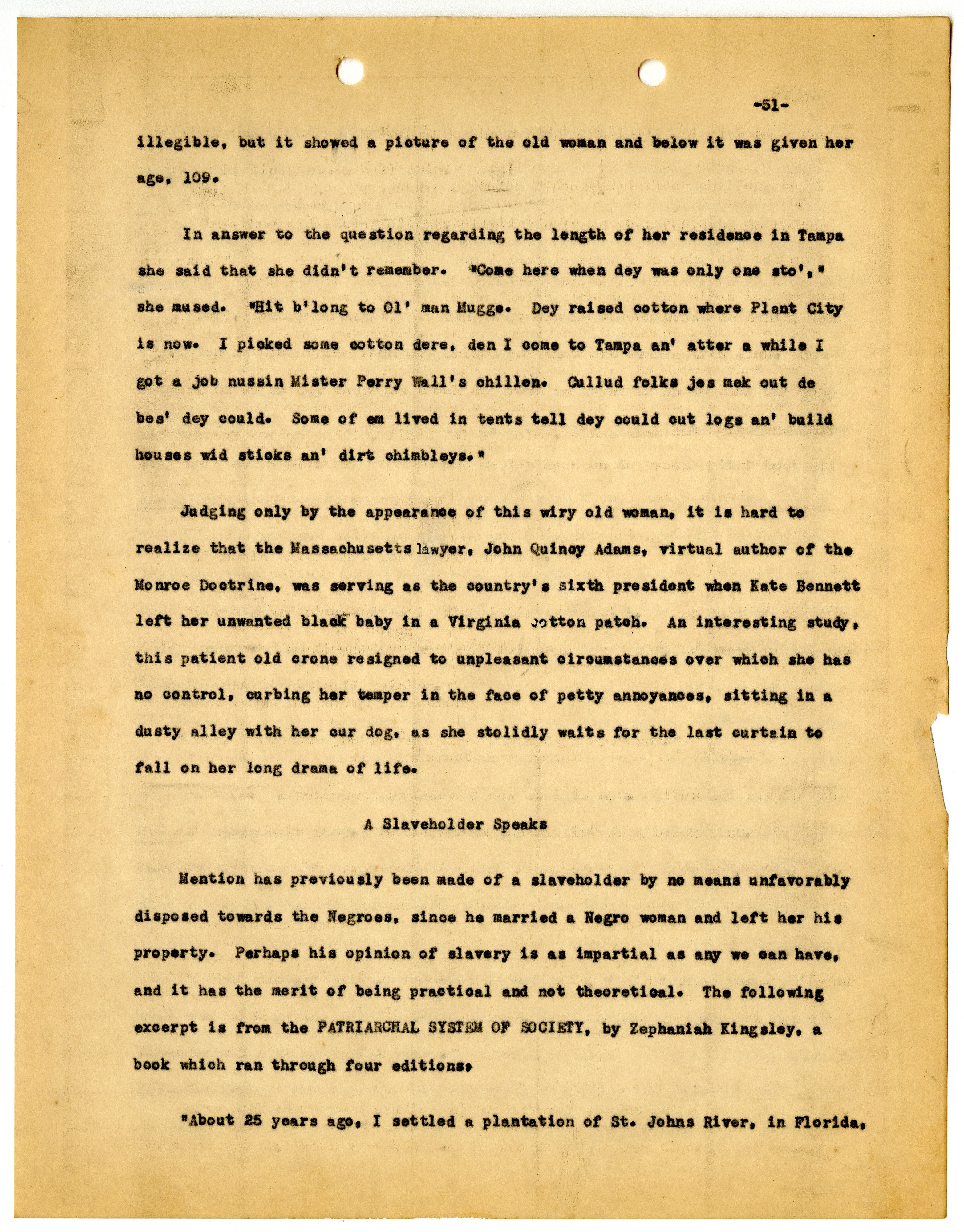 -51-

illegible, but it showed a picture of the old woman and below it was given her age, 109.

In answer to the question regarding the length of her residence in Tampa she said that she didn't remember. "Come here when dey was only one sto'," she mused. "Hit b'long to Ol' man Mugge. Dey raised cotton where Plant City is now. I picked some cotton dere, den I come to Tampa an' atter a while I got a job nussin Mister Perry Wall's chillen. Cullud folks jes mek out de bes' dey could. Some of em lived in tents tell dey could cut logs an' build houses wid sticks an' dirt chimbleys."

Judging only by the appearance of this wiry old woman, it is hard to realize that the Massachusetts lawyer, John Quincy Adams, virtual author of the Monroe Doctrine, was serving as the country's sixth president when Kate Bennett left her unwanted black baby in a Virginia cotton patch. An interesting study, this patient old crone resigned to unpleasant circumstances over which she has no control, curbing her temper in the face of petty annoyances, sitting in a dusty alley with her cur dog, as she stolidly waits for the last curtain to fall on her long drama of life.

A Slaveholder Speaks

Mention has previously been made of a slaveholder by no means unfavorably disposed towards the Negroes, since he married a Negro woman and left her his property. Perhaps his opinion of slavery is as impartial as any we can have, and it has the merit of being practical and not theoretical. The following excerpt is from the PATRIARCHAL SYSTEM OF SOCIETY, by Zephaniah Kingsley, a book which ran through four editions.

"About 25 years ago, I settled a plantation of St. Johns River, in Florida,